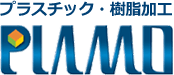 プラスチック・樹脂加工

PLAMO